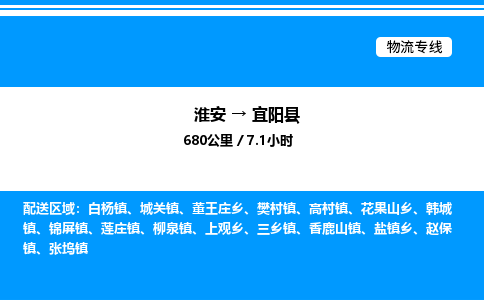 物流专线

淮安 → 宜阳县
680公里 / 7.1小时

配送区域：白杨镇、城关镇、董王庄乡、樊村镇、高村镇、花果山乡、韩城镇、锦屏镇、莲庄镇、柳泉镇、上观乡、三乡镇、香鹿山镇、盐镇乡、赵保镇、张坞镇